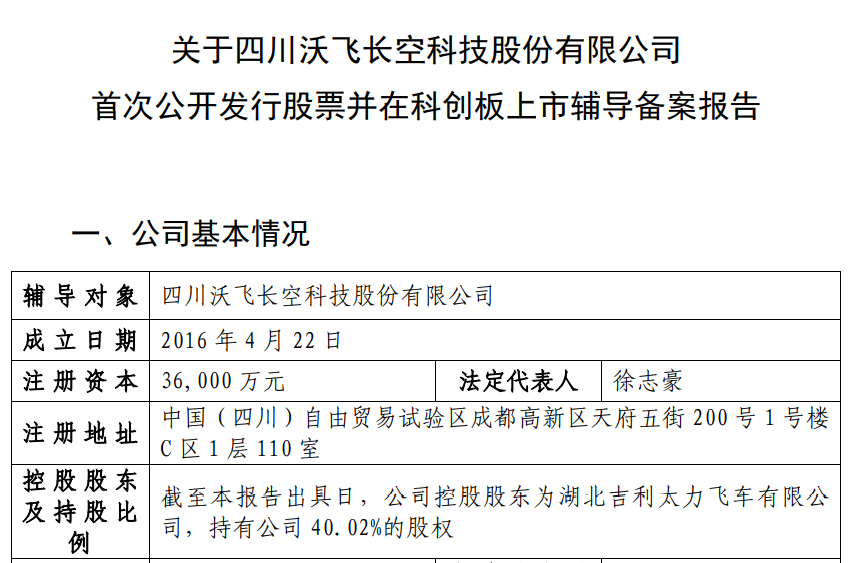 关于四川沃飞长空科技股份有限公司
首次公开发行股票并在科创板上市辅导备案报告

一、公司基本情况

| 辅导对象 | 四川沃飞长空科技股份有限公司 | | |
|---|---|---|---|
| 成立日期 | 2016 年 4 月 22 日 | | |
| 注册资本 | 36,000 万元 | 法定代表人 | 徐志豪 |
| 注册地址 | 中国（四川）自由贸易试验区成都高新区天府五街 200 号 1 号楼 C 区 1 层 110 室 | | |
| 控股股东及持股比例 | 截至本报告出具日，公司控股股东为湖北吉利太力飞车有限公司，持有公司 40.02%的股权 | | |